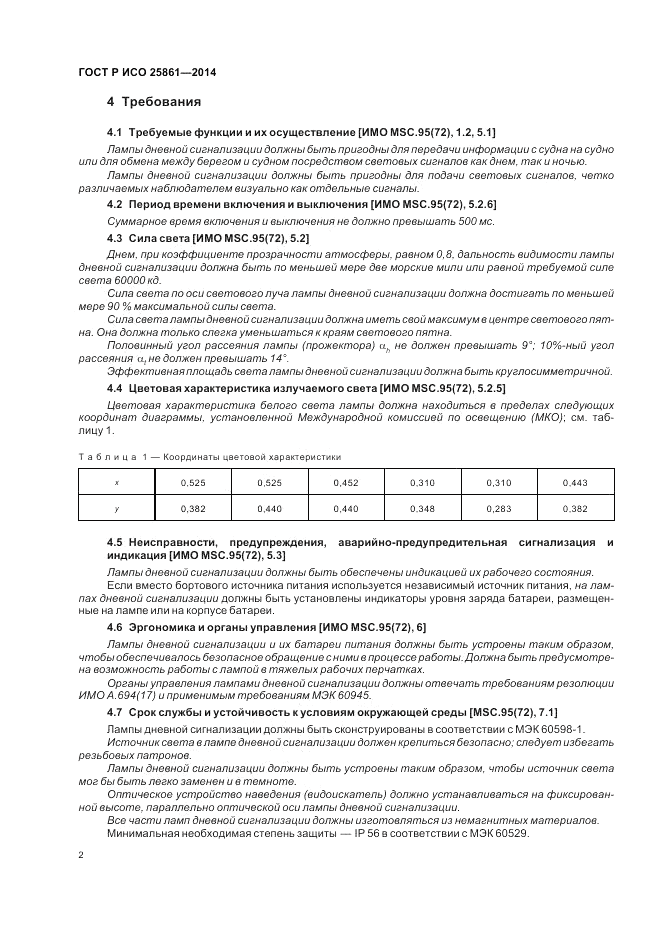 ГОСТ Р ИСО 25861—2014

4 Требования

4.1 Требуемые функции и их осуществление [ИМО MSC.95(72), 1.2, 5.1]

Лампы дневной сигнализации должны быть пригодны для передачи информации с судна на судно или для обмена между берегом и судном посредством световых сигналов как днем, так и ночью.

Лампы дневной сигнализации должны быть пригодны для подачи световых сигналов, четко различаемых наблюдателем визуально как отдельные сигналы.

4.2 Период времени включения и выключения [ИМО MSC.95(72), 5.2.6]

Суммарное время включения и выключения не должно превышать 500 мс.

4.3 Сила света [ИМО MSC.95(72), 5.2]

Днем, при коэффициенте прозрачности атмосферы, равном 0,8, дальность видимости лампы дневной сигнализации должна быть по меньшей мере две морские мили или равной требуемой силе света 60000 кд.

Сила света по оси светового луча лампы дневной сигнализации должна достигать по меньшей мере 90 % максимальной силы света.

Сила света лампы дневной сигнализации должна иметь свой максимум в центре светового пятна. Она должна только слегка уменьшаться к краям светового пятна.

Половинный угол рассеяния лампы (прожектора) $\alpha_h$ не должен превышать 9°; 10%-ный угол рассеяния $\alpha_t$ не должен превышать 14°.

Эффективная площадь света лампы дневной сигнализации должна быть круглосимметричной.

4.4 Цветовая характеристика излучаемого света [ИМО MSC.95(72), 5.2.5]

Цветовая характеристика белого света лампы должна находиться в пределах следующих координат диаграммы, установленной Международной комиссией по освещению (МКО); см. таблицу 1.

Таблица 1 — Координаты цветовой характеристики

| x | 0,525 | 0,525 | 0,452 | 0,310 | 0,310 | 0,443 |
|---|---|---|---|---|---|---|
| y | 0,382 | 0,440 | 0,440 | 0,348 | 0,283 | 0,382 |

4.5 Неисправности, предупреждения, аварийно-предупредительная сигнализация и индикация [ИМО MSC.95(72), 5.3]

Лампы дневной сигнализации должны быть обеспечены индикацией их рабочего состояния.

Если вместо бортового источника питания используется независимый источник питания, на лампах дневной сигнализации должны быть установлены индикаторы уровня заряда батареи, размещенные на лампе или на корпусе батареи.

4.6 Эргономика и органы управления [ИМО MSC.95(72), 6]

Лампы дневной сигнализации и их батареи питания должны быть устроены таким образом, чтобы обеспечивалось безопасное обращение с ними в процессе работы. Должна быть предусмотрена возможность работы с лампой в тяжелых рабочих перчатках.

Органы управления лампами дневной сигнализации должны отвечать требованиям резолюции ИМО А.694(17) и применимым требованиям МЭК 60945.

4.7 Срок службы и устойчивость к условиям окружающей среды [MSC.95(72), 7.1]

Лампы дневной сигнализации должны быть сконструированы в соответствии с МЭК 60598-1.

Источник света в лампе дневной сигнализации должен крепиться безопасно; следует избегать резьбовых патронов.

Лампы дневной сигнализации должны быть устроены таким образом, чтобы источник света мог бы быть легко заменен и в темноте.

Оптическое устройство наведения (видоискатель) должно устанавливаться на фиксированной высоте, параллельно оптической оси лампы дневной сигнализации.

Все части ламп дневной сигнализации должны изготовляться из немагнитных материалов.

Минимальная необходимая степень защиты — IP 56 в соответствии с МЭК 60529.

2